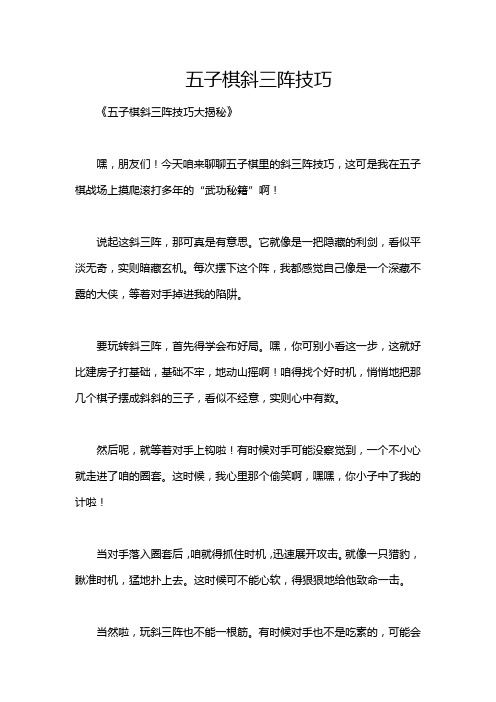 五子棋斜三阵技巧

《五子棋斜三阵技巧大揭秘》

嘿，朋友们！今天咱来聊聊五子棋里的斜三阵技巧，这可是我在五子棋战场上摸爬滚打多年的“武功秘籍”啊！

说起这斜三阵，那可真是有意思。它就像是一把隐藏的利剑，看似平淡无奇，实则暗藏玄机。每次摆下这个阵，我都感觉自己像是一个深藏不露的大侠，等着对手掉进我的陷阱。

要玩转斜三阵，首先得学会布好局。嘿，你可别小看这一步，这就好比建房子打基础，基础不牢，地动山摇啊！咱得找个好时机，悄悄地把那几个棋子摆成斜斜的三子，看似不经意，实则心中有数。

然后呢，就等着对手上钩啦！有时候对手可能没察觉到，一个不小心就走进了咱的圈套。这时候，我心里那个偷笑啊，嘿嘿，你小子中了我的计啦！

当对手落入圈套后，咱就得抓住时机，迅速展开攻击。就像一只猎豹，瞅准时机，猛地扑上去。这时候可不能心软，得狠狠地给他致命一击。

当然啦，玩斜三阵也不能一根筋。有时候对手也不是吃素的，可能会